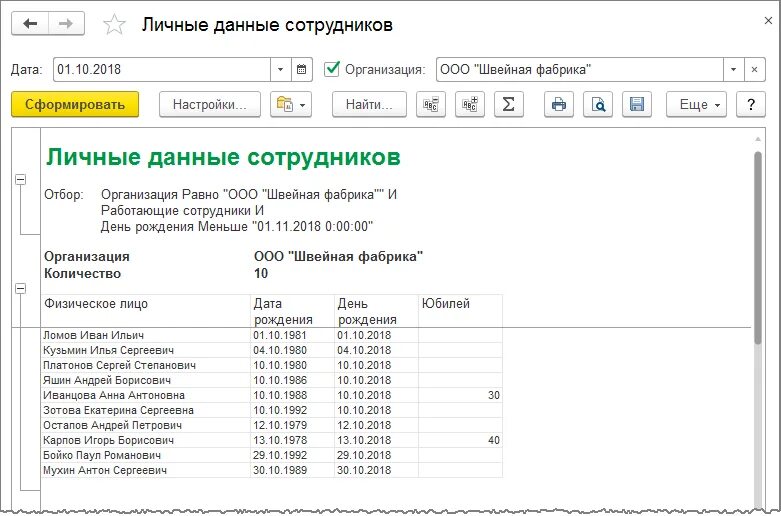 Личные данные сотрудников

Дата: 01.10.2018 Организация: ООО "Швейная фабрика"

Сформировать Настройки... Найти... Еще ?

Личные данные сотрудников

Отбор: Организация Равно "ООО "Швейная фабрика"" И
Работающие сотрудники И
День рождения Меньше "01.11.2018 0:00:00"

Организация ООО "Швейная фабрика"
Количество 10

| Физическое лицо | Дата рождения | День рождения | Юбилей |
|---|---|---|---|
| Ломов Иван Ильич | 01.10.1981 | 01.10.2018 | |
| Кузьмин Илья Сергеевич | 04.10.1980 | 04.10.2018 | |
| Платонов Сергей Степанович | 10.10.1980 | 10.10.2018 | |
| Яшин Андрей Борисович | 10.10.1986 | 10.10.2018 | |
| Иванцова Анна Антоновна | 10.10.1988 | 10.10.2018 | 30 |
| Зотова Екатерина Сергеевна | 10.10.1992 | 10.10.2018 | |
| Остапов Андрей Петрович | 12.10.1979 | 12.10.2018 | |
| Карпов Игорь Борисович | 13.10.1978 | 13.10.2018 | 40 |
| Бойко Паул Романович | 29.10.1992 | 29.10.2018 | |
| Мухин Антон Сергеевич | 30.10.1989 | 30.10.2018 | |